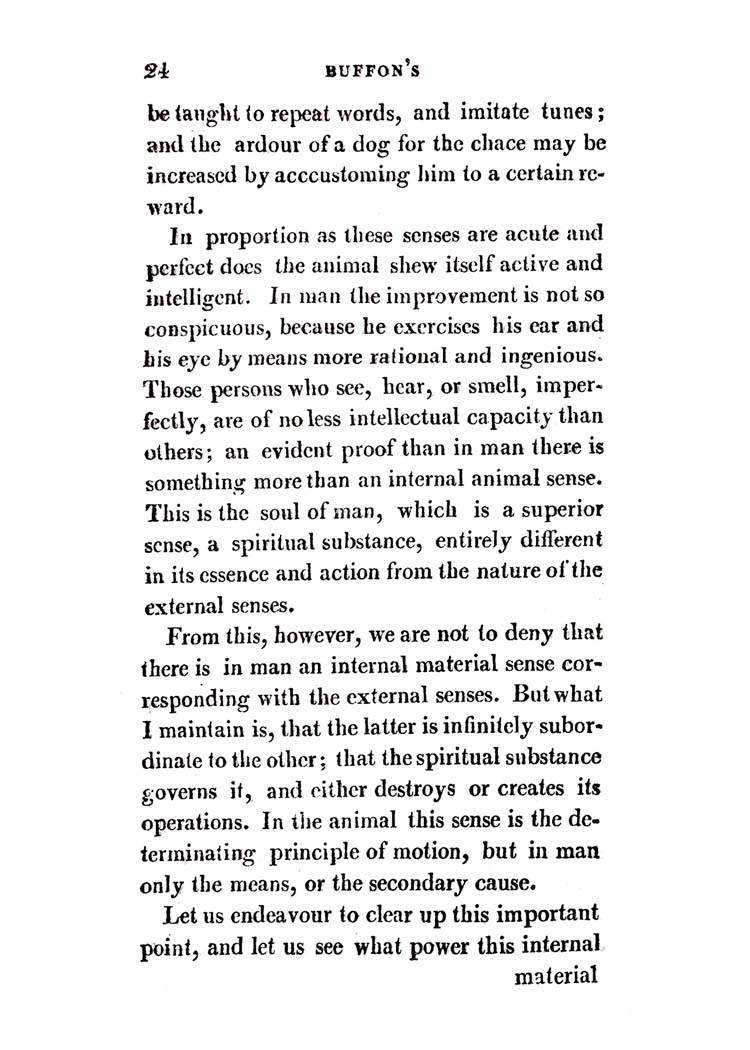 24 BUFFON'S

be taught to repeat words, and imitate tunes; and the ardour of a dog for the chace may be increased by acccustoming him to a certain reward.

In proportion as these senses are acute and perfect does the animal shew itself active and intelligent. In man the improvement is not so conspicuous, because he exercises his ear and his eye by means more rational and ingenious. Those persons who see, hear, or smell, imperfectly, are of no less intellectual capacity than others; an evident proof than in man there is something more than an internal animal sense. This is the soul of man, which is a superior sense, a spiritual substance, entirely different in its essence and action from the nature of the external senses.

From this, however, we are not to deny that there is in man an internal material sense corresponding with the external senses. But what I maintain is, that the latter is infinitely subordinate to the other; that the spiritual substance governs it, and either destroys or creates its operations. In the animal this sense is the determinating principle of motion, but in man only the means, or the secondary cause.

Let us endeavour to clear up this important point, and let us see what power this internal

material